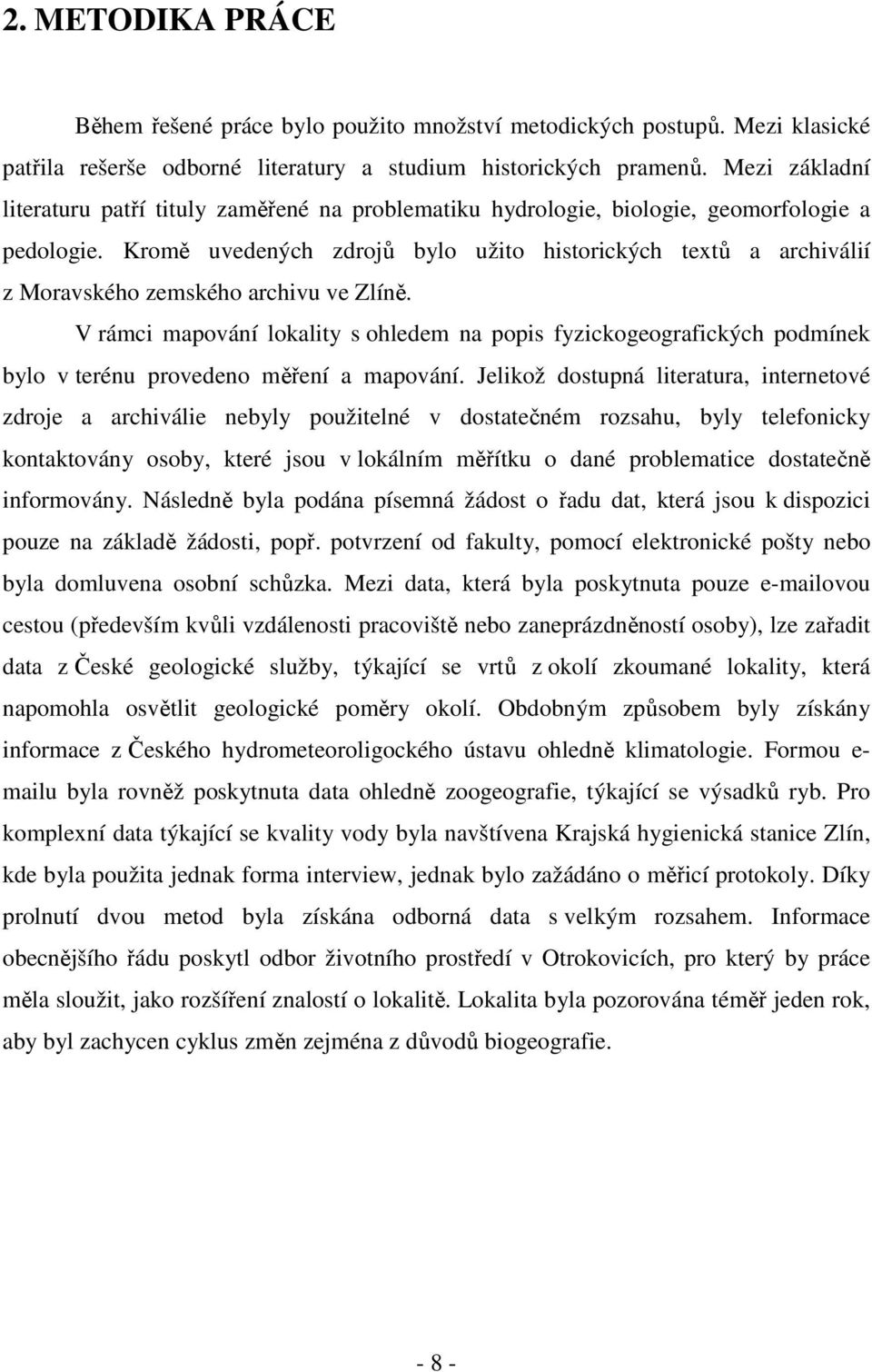 2. METODIKA PRÁCE

Během řešené práce bylo použito množství metodických postupů. Mezi klasické patřila rešerše odborné literatury a studium historických pramenů. Mezi základní literaturu patří tituly zaměřené na problematiku hydrologie, biologie, geomorfologie a pedologie. Kromě uvedených zdrojů bylo užito historických textů a archiválií z Moravského zemského archivu ve Zlíně.

V rámci mapování lokality s ohledem na popis fyzickogeografických podmínek bylo v terénu provedeno měření a mapování. Jelikož dostupná literatura, internetové zdroje a archiválie nebyly použitelné v dostatečném rozsahu, byly telefonicky kontaktovány osoby, které jsou v lokálním měřítku o dané problematice dostatečně informovány. Následně byla podána písemná žádost o řadu dat, která jsou k dispozici pouze na základě žádosti, popř. potvrzení od fakulty, pomocí elektronické pošty nebo byla domluvena osobní schůzka. Mezi data, která byla poskytnuta pouze e-mailovou cestou (především kvůli vzdálenosti pracoviště nebo zaneprázdněností osoby), lze zařadit data z České geologické služby, týkající se vrtů z okolí zkoumané lokality, která napomohla osvětlit geologické poměry okolí. Obdobným způsobem byly získány informace z Českého hydrometeoroligockého ústavu ohledně klimatologie. Formou e-mailu byla rovněž poskytnuta data ohledně zoogeografie, týkající se výsadků ryb. Pro komplexní data týkající se kvality vody byla navštívena Krajská hygienická stanice Zlín, kde byla použita jednak forma interview, jednak bylo zažádáno o měřicí protokoly. Díky prolnutí dvou metod byla získána odborná data s velkým rozsahem. Informace obecnějšího řádu poskytl odbor životního prostředí v Otrokovicích, pro který by práce měla sloužit, jako rozšíření znalostí o lokalitě. Lokalita byla pozorována téměř jeden rok, aby byl zachycen cyklus změn zejména z důvodů biogeografie.

- 8 -